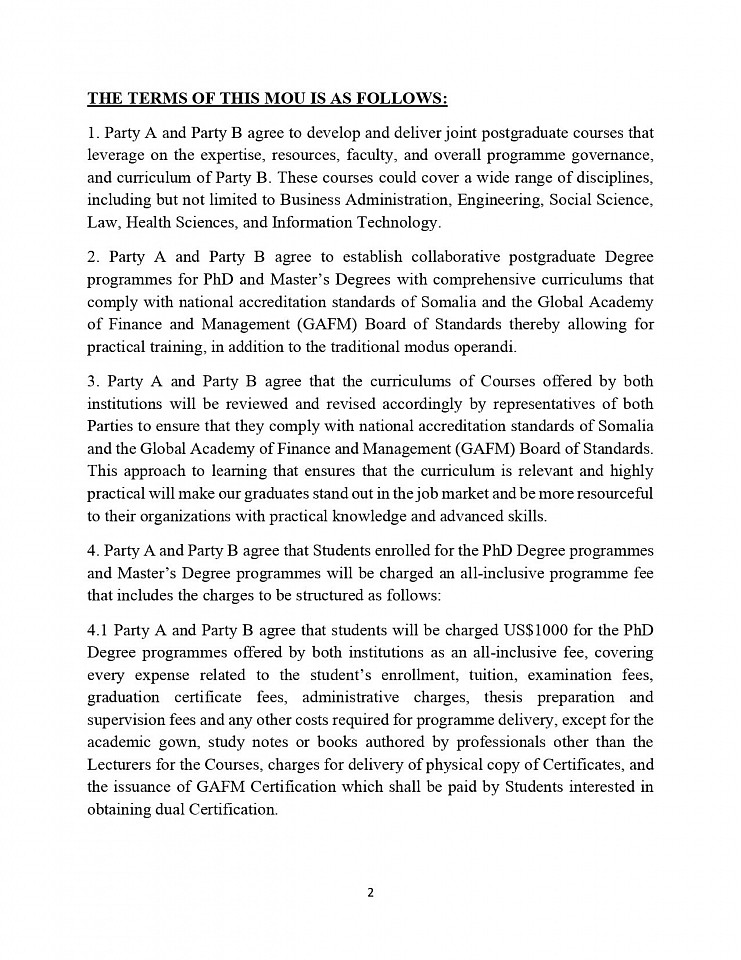 THE TERMS OF THIS MOU IS AS FOLLOWS:

1. Party A and Party B agree to develop and deliver joint postgraduate courses that leverage on the expertise, resources, faculty, and overall programme governance, and curriculum of Party B. These courses could cover a wide range of disciplines, including but not limited to Business Administration, Engineering, Social Science, Law, Health Sciences, and Information Technology.

2. Party A and Party B agree to establish collaborative postgraduate Degree programmes for PhD and Master's Degrees with comprehensive curriculums that comply with national accreditation standards of Somalia and the Global Academy of Finance and Management (GAFM) Board of Standards thereby allowing for practical training, in addition to the traditional modus operandi.

3. Party A and Party B agree that the curriculums of Courses offered by both institutions will be reviewed and revised accordingly by representatives of both Parties to ensure that they comply with national accreditation standards of Somalia and the Global Academy of Finance and Management (GAFM) Board of Standards. This approach to learning that ensures that the curriculum is relevant and highly practical will make our graduates stand out in the job market and be more resourceful to their organizations with practical knowledge and advanced skills.

4. Party A and Party B agree that Students enrolled for the PhD Degree programmes and Master's Degree programmes will be charged an all-inclusive programme fee that includes the charges to be structured as follows:

4.1 Party A and Party B agree that students will be charged US$1000 for the PhD Degree programmes offered by both institutions as an all-inclusive fee, covering every expense related to the student's enrollment, tuition, examination fees, graduation certificate fees, administrative charges, thesis preparation and supervision fees and any other costs required for programme delivery, except for the academic gown, study notes or books authored by professionals other than the Lecturers for the Courses, charges for delivery of physical copy of Certificates, and the issuance of GAFM Certification which shall be paid by Students interested in obtaining dual Certification.

2